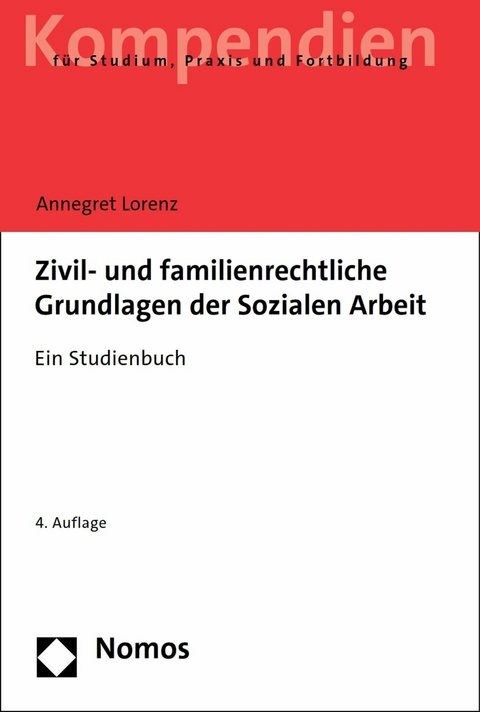 Kompendien
für Studium, Praxis und Fortbildung

Annegret Lorenz

Zivil- und familienrechtliche Grundlagen der Sozialen Arbeit

Ein Studienbuch

4. Auflage

Nomos